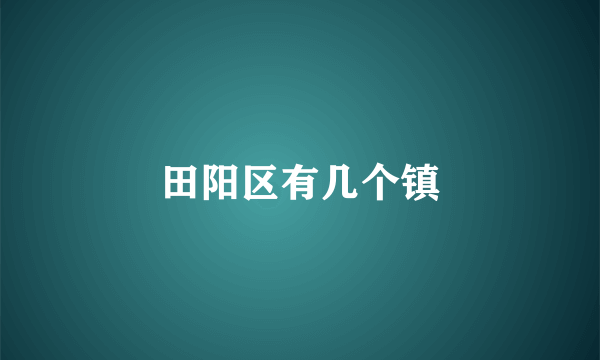 田阳区有几个镇